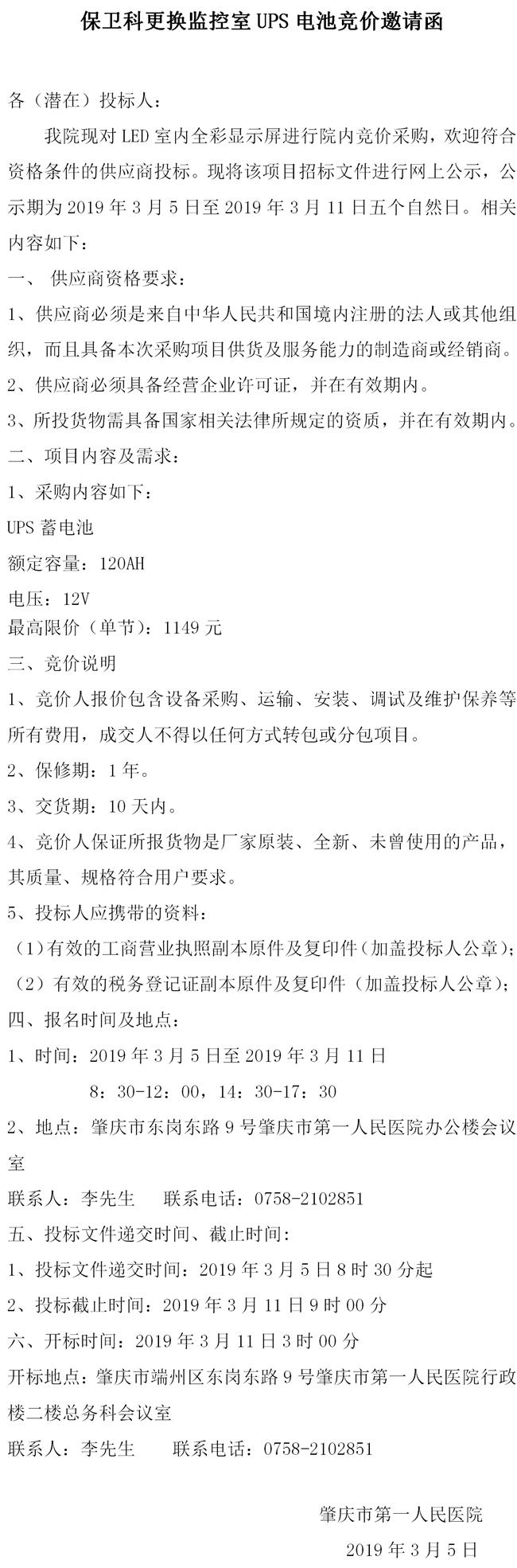 保卫科更换监控室 UPS 电池竞价邀请函

各（潜在）投标人：

我院现对 LED 室内全彩显示屏进行院内竞价采购，欢迎符合资格条件的供应商投标。现将该项目招标文件进行网上公示，公示期为 2019 年 3 月 5 日至 2019 年 3 月 11 日五个自然日。相关内容如下：

一、 供应商资格要求：

1、供应商必须是来自中华人民共和国境内注册的法人或其他组织，而且具备本次采购项目供货及服务能力的制造商或经销商。

2、供应商必须具备经营企业许可证，并在有效期内。

3、所投货物需具备国家相关法律所规定的资质，并在有效期内。

二、项目内容及需求：

1、采购内容如下：

UPS 蓄电池

额定容量：120AH

电压：12V

最高限价（单节）：1149 元

三、竞价说明

1、竞价人报价包含设备采购、运输、安装、调试及维护保养等所有费用，成交人不得以任何方式转包或分包项目。

2、保修期：1 年。

3、交货期：10 天内。

4、竞价人保证所报货物是厂家原装、全新、未曾使用的产品，其质量、规格符合用户要求。

5、投标人应携带的资料：

（1）有效的工商营业执照副本原件及复印件（加盖投标人公章）；

（2）有效的税务登记证副本原件及复印件（加盖投标人公章）；

四、报名时间及地点：

1、时间：2019 年 3 月 5 日至 2019 年 3 月 11 日

8：30-12：00，14：30-17：30

2、地点：肇庆市东岗东路 9 号肇庆市第一人民医院办公楼会议室

联系人：李先生　　联系电话：0758-2102851

五、投标文件递交时间、截止时间：

1、投标文件递交时间：2019 年 3 月 5 日 8 时 30 分起

2、投标截止时间：2019 年 3 月 11 日 9 时 00 分

六、开标时间：2019 年 3 月 11 日 3 时 00 分

开标地点：肇庆市端州区东岗东路 9 号肇庆市第一人民医院行政楼二楼总务科会议室

联系人：李先生　　联系电话：0758-2102851

肇庆市第一人民医院

2019 年 3 月 5 日